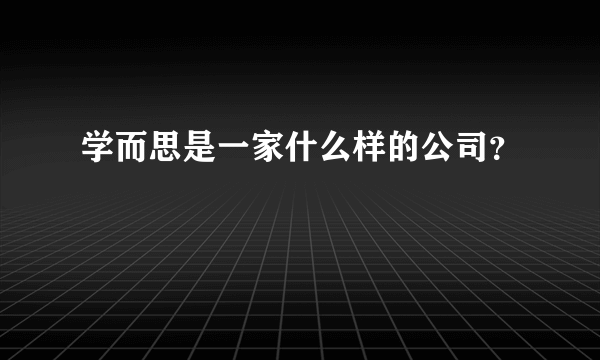 学而思是一家什么样的公司?